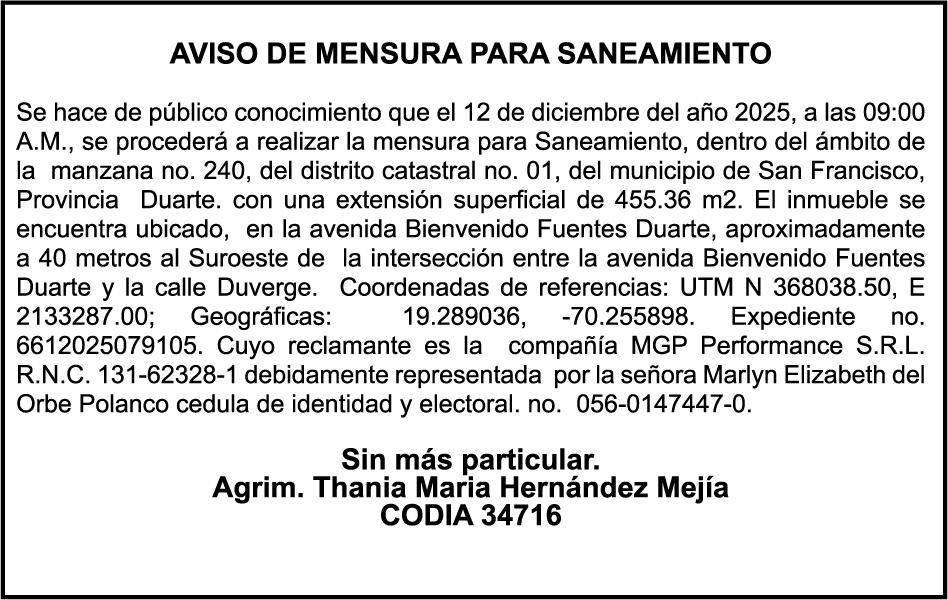 AVISO DE MENSURA PARA SANEAMIENTO

Se hace de público conocimiento que el 12 de diciembre del año 2025, a las 09:00 A.M., se procederá a realizar la mensura para Saneamiento, dentro del ámbito de la manzana no. 240, del distrito catastral no. 01, del municipio de San Francisco, Provincia Duarte. con una extensión superficial de 455.36 m2. El inmueble se encuentra ubicado, en la avenida Bienvenido Fuentes Duarte, aproximadamente a 40 metros al Suroeste de la intersección entre la avenida Bienvenido Fuentes Duarte y la calle Duverge. Coordenadas de referencias: UTM N 368038.50, E 2133287.00; Geográficas: 19.289036, -70.255898. Expediente no. 6612025079105. Cuyo reclamante es la compañía MGP Performance S.R.L. R.N.C. 131-62328-1 debidamente representada por la señora Marlyn Elizabeth del Orbe Polanco cedula de identidad y electoral. no. 056-0147447-0.

Sin más particular.
Agrim. Thania Maria Hernández Mejía
CODIA 34716